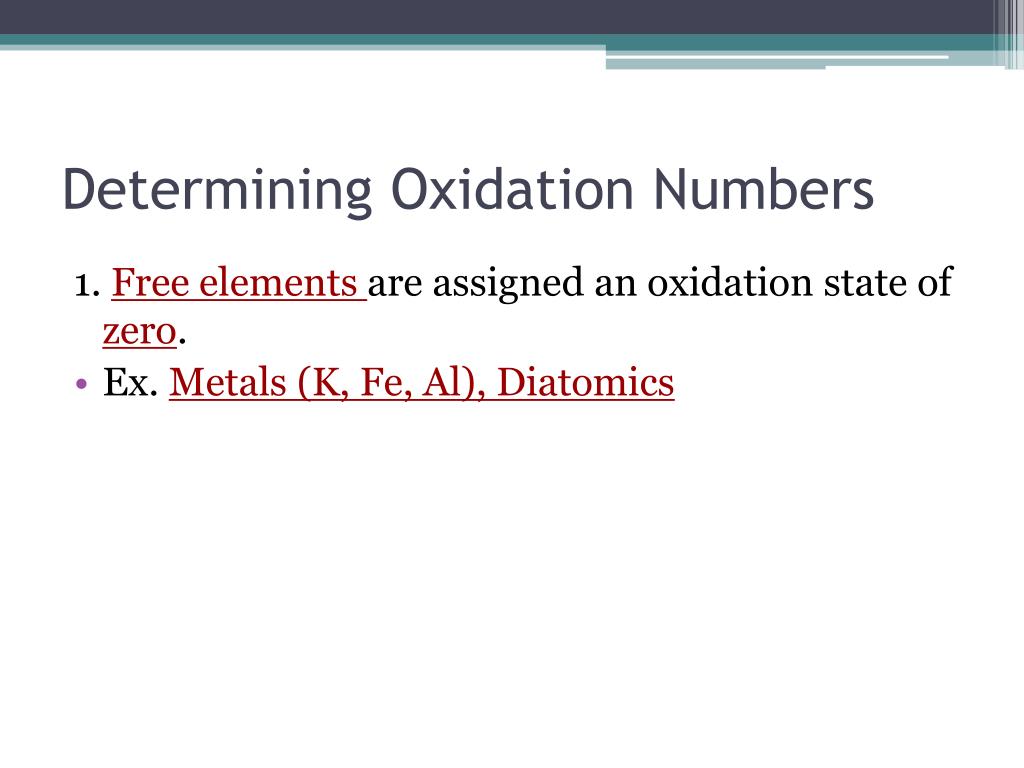 Determining Oxidation Numbers

1. Free elements are assigned an oxidation state of zero.

• Ex. Metals (K, Fe, Al), Diatomics